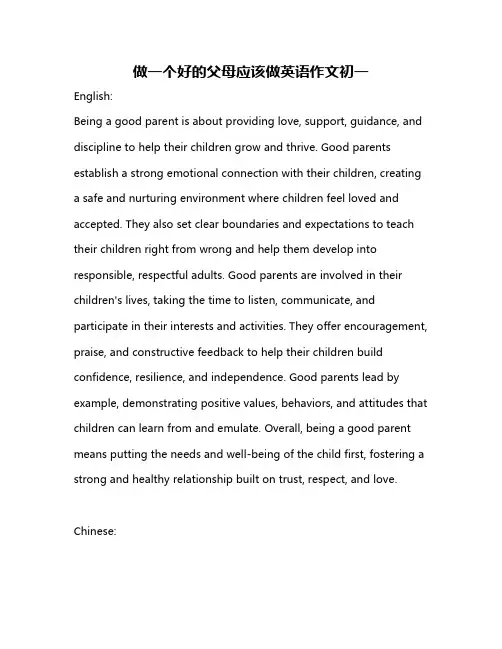 做一个好的父母应该做英语作文初一

English:

Being a good parent is about providing love, support, guidance, and discipline to help their children grow and thrive. Good parents establish a strong emotional connection with their children, creating a safe and nurturing environment where children feel loved and accepted. They also set clear boundaries and expectations to teach their children right from wrong and help them develop into responsible, respectful adults. Good parents are involved in their children's lives, taking the time to listen, communicate, and participate in their interests and activities. They offer encouragement, praise, and constructive feedback to help their children build confidence, resilience, and independence. Good parents lead by example, demonstrating positive values, behaviors, and attitudes that children can learn from and emulate. Overall, being a good parent means putting the needs and well-being of the child first, fostering a strong and healthy relationship built on trust, respect, and love.

Chinese: